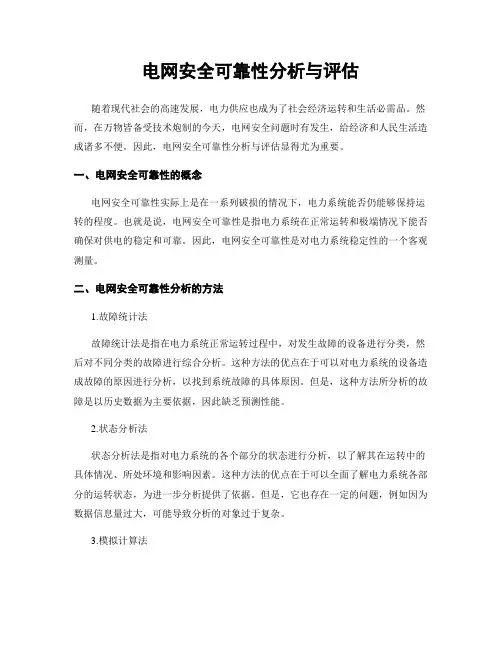 电网安全可靠性分析与评估

随着现代社会的高速发展，电力供应也成为了社会经济运转和生活必需品。然而，在万物皆备受技术炮制的今天，电网安全问题时有发生，给经济和人民生活造成诸多不便。因此，电网安全可靠性分析与评估显得尤为重要。

一、电网安全可靠性的概念

电网安全可靠性实际上是在一系列破损的情况下，电力系统能否仍能够保持运转的程度。也就是说，电网安全可靠性是指电力系统在正常运转和极端情况下能否确保对供电的稳定和可靠。因此，电网安全可靠性是对电力系统稳定性的一个客观测量。

二、电网安全可靠性分析的方法

1.故障统计法

故障统计法是指在电力系统正常运转过程中，对发生故障的设备进行分类，然后对不同分类的故障进行综合分析。这种方法的优点在于可以对电力系统的设备造成故障的原因进行分析，以找到系统故障的具体原因。但是，这种方法所分析的故障是以历史数据为主要依据，因此缺乏预测性能。

2.状态分析法

状态分析法是指对电力系统的各个部分的状态进行分析，以了解其在运转中的具体情况、所处环境和影响因素。这种方法的优点在于可以全面了解电力系统各部分的运转状态，为进一步分析提供了依据。但是，它也存在一定的问题，例如因为数据信息量过大，可能导致分析的对象过于复杂。

3.模拟计算法